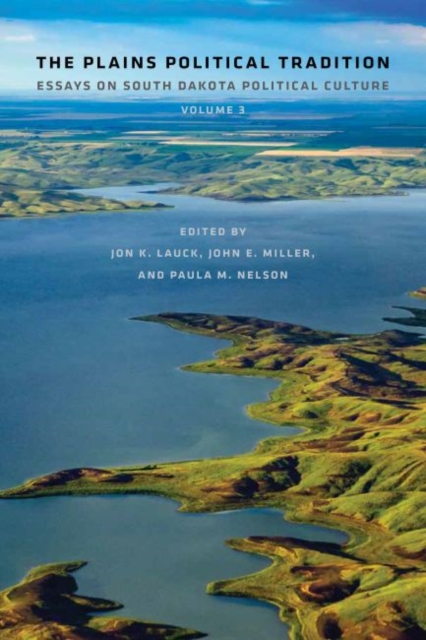 THE PLAINS POLITICAL TRADITION
ESSAYS ON SOUTH DAKOTA POLITICAL CULTURE
VOLUME 3

EDITED BY
JON K. LAUCK, JOHN E. MILLER,
AND PAULA M. NELSON